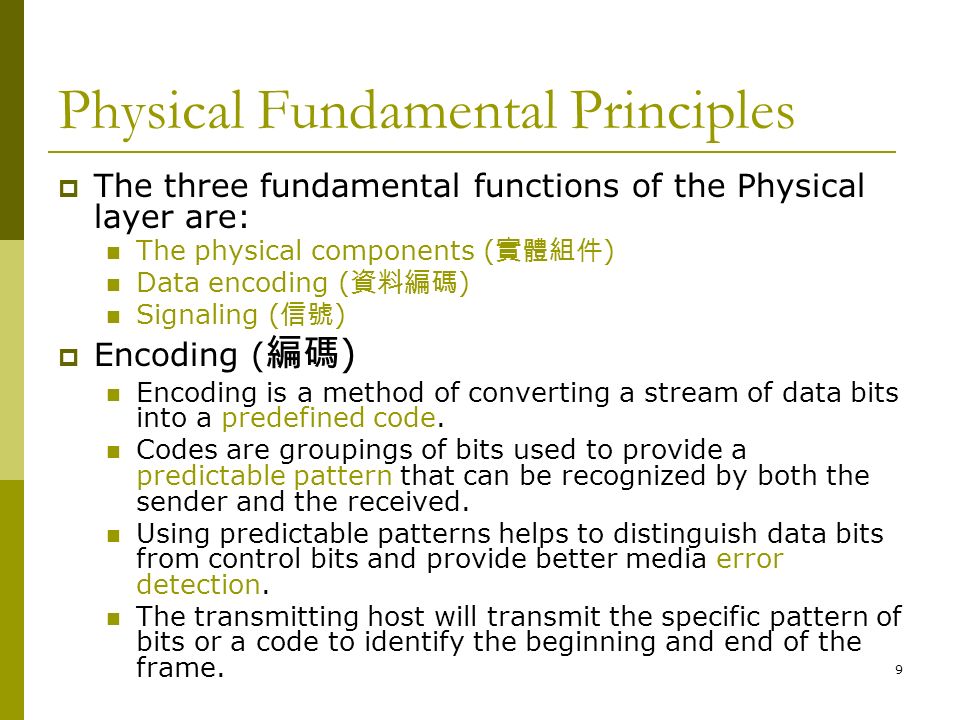 Physical Fundamental Principles

The three fundamental functions of the Physical layer are:

The physical components (實體組件)

Data encoding (資料編碼)

Signaling (信號)

Encoding (編碼)

Encoding is a method of converting a stream of data bits into a predefined code.

Codes are groupings of bits used to provide a predictable pattern that can be recognized by both the sender and the received.

Using predictable patterns helps to distinguish data bits from control bits and provide better media error detection.

The transmitting host will transmit the specific pattern of bits or a code to identify the beginning and end of the frame.

9